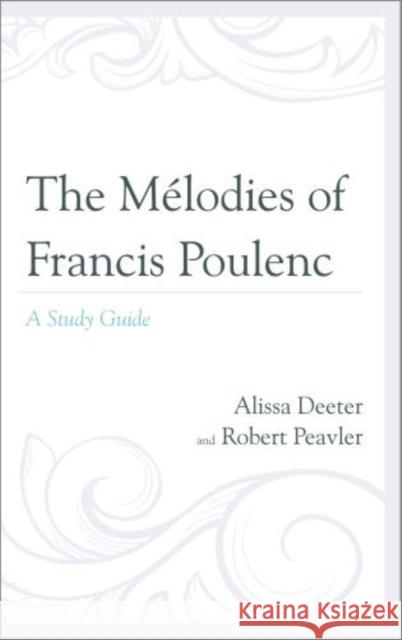 The Mélodies of Francis Poulenc

A Study Guide

Alissa Deeter
and Robert Peavler